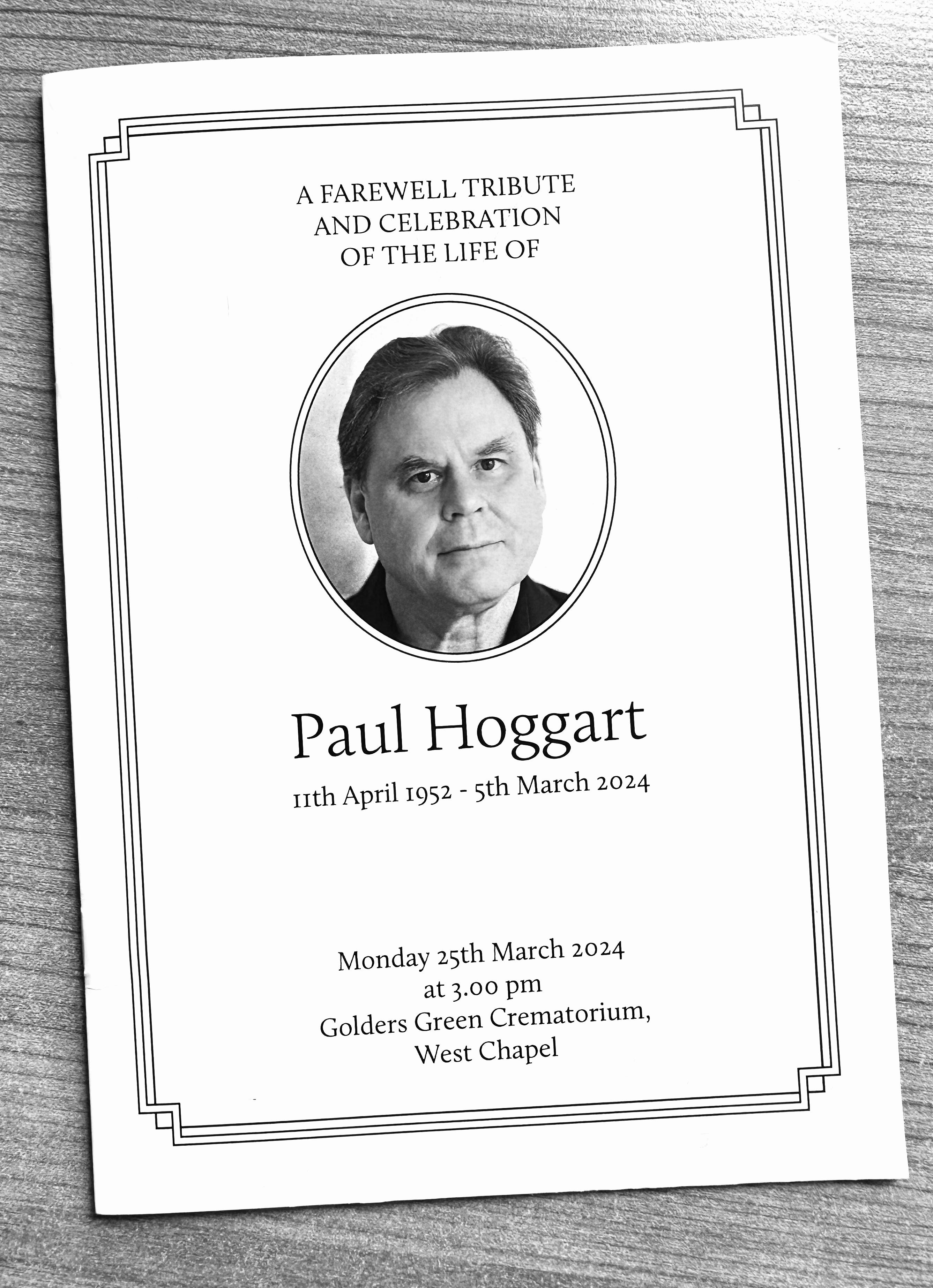 A FAREWELL TRIBUTE AND CELEBRATION OF THE LIFE OF

Paul Hoggart

11th April 1952 - 5th March 2024

Monday 25th March 2024
at 3.00 pm
Golders Green Crematorium,
West Chapel